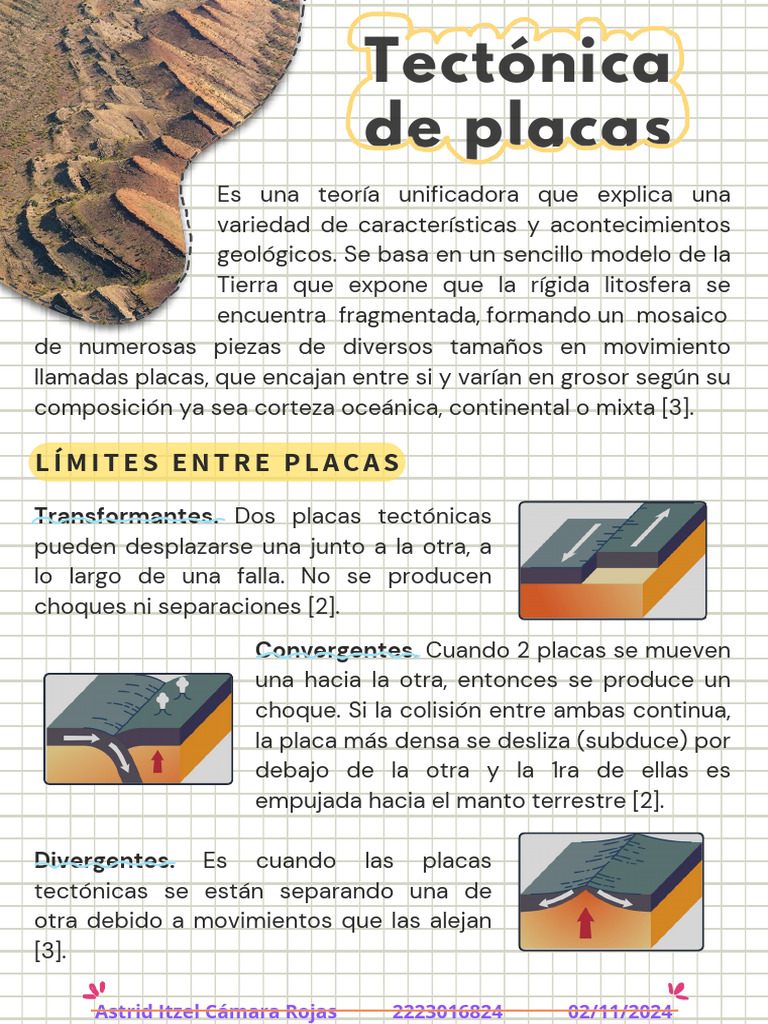 Tectónica de placas

Es una teoría unificadora que explica una variedad de características y acontecimientos geológicos. Se basa en un sencillo modelo de la Tierra que expone que la rígida litosfera se encuentra fragmentada, formando un mosaico de numerosas piezas de diversos tamaños en movimiento llamadas placas, que encajan entre si y varían en grosor según su composición ya sea corteza oceánica, continental o mixta [3].

LÍMITES ENTRE PLACAS

Transformantes. Dos placas tectónicas pueden desplazarse una junto a la otra, a lo largo de una falla. No se producen choques ni separaciones [2].

Convergentes. Cuando 2 placas se mueven una hacia la otra, entonces se produce un choque. Si la colisión entre ambas continua, la placa más densa se desliza (subduce) por debajo de la otra y la 1ra de ellas es empujada hacia el manto terrestre [2].

Divergentes. Es cuando las placas tectónicas se están separando una de otra debido a movimientos que las alejan [3].

Astrid Itzel Cámara Rojas 2223016824 02/11/2024